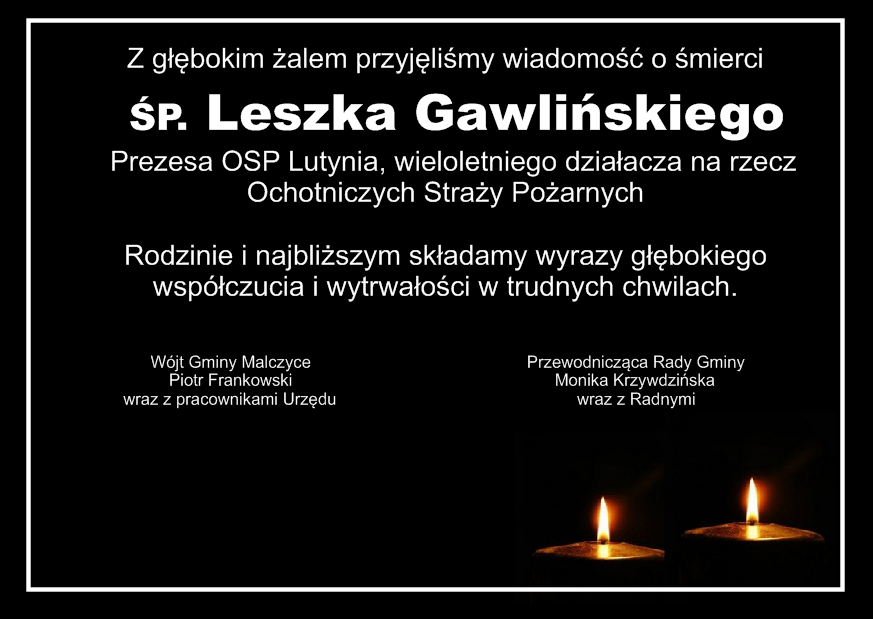 Z głębokim żalem przyjęliśmy wiadomość o śmierci

ŚP. Leszka Gawlińskiego

Prezesa OSP Lutynia, wieloletniego działacza na rzecz Ochotniczych Straży Pożarnych

Rodzinie i najbliższym składamy wyrazy głębokiego współczucia i wytrwałości w trudnych chwilach.

Wójt Gminy Malczyce
Piotr Frankowski
wraz z pracownikami Urzędu

Przewodnicząca Rady Gminy
Monika Krzywdzińska
wraz z Radnymi